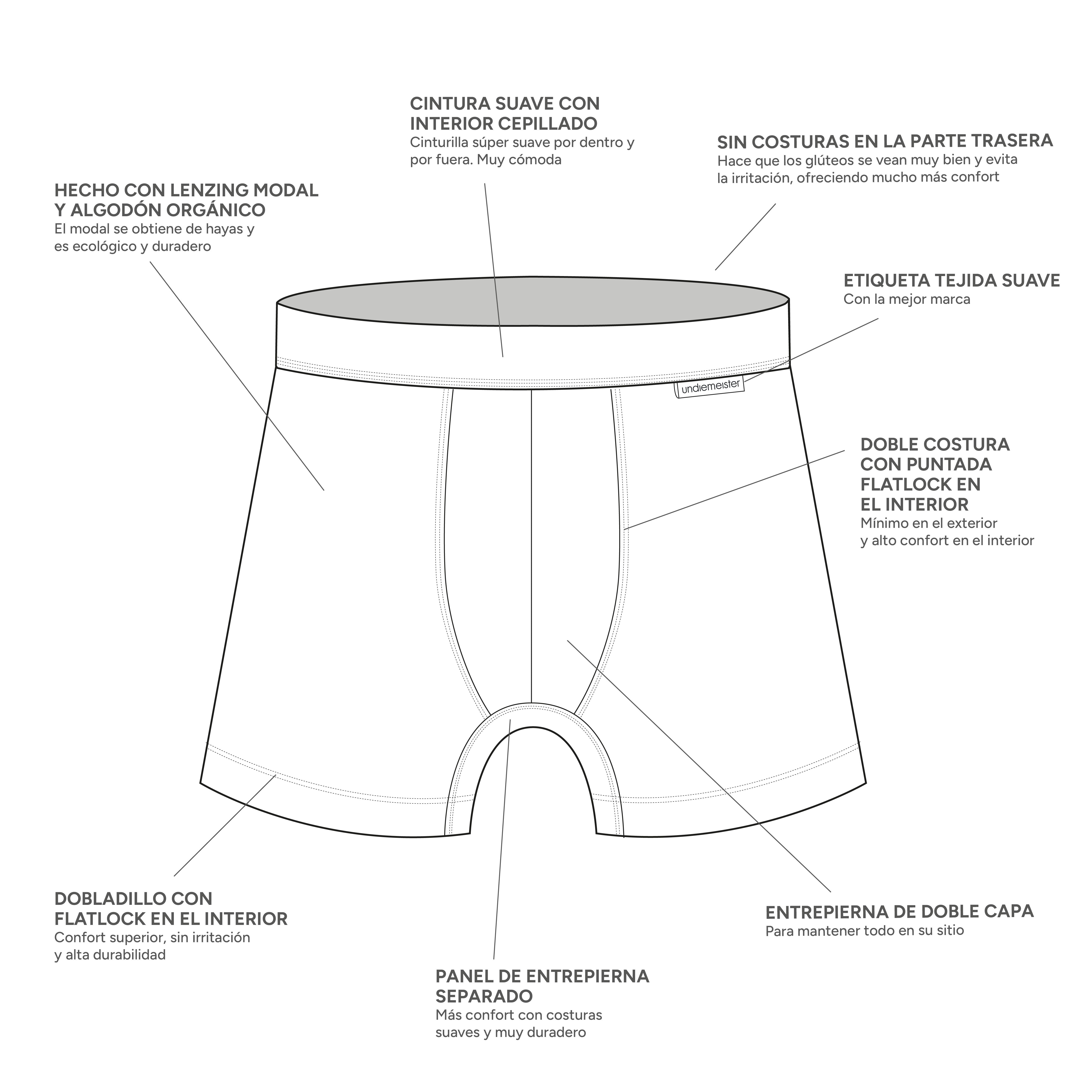 CINTURA SUAVE CON INTERIOR CEPILLADO
Cinturilla súper suave por dentro y por fuera. Muy cómoda

SIN COSTURAS EN LA PARTE TRASERA
Hace que los glúteos se vean muy bien y evita la irritación, ofreciendo mucho más confort

HECHO CON LENZING MODAL Y ALGODÓN ORGÁNICO
El modal se obtiene de hayas y es ecológico y duradero

ETIQUETA TEJIDA SUAVE
Con la mejor marca

undiemeister

DOBLE COSTURA CON PUNTADA FLATLOCK EN EL INTERIOR
Mínimo en el exterior y alto confort en el interior

DOBLADILLO CON FLATLOCK EN EL INTERIOR
Confort superior, sin irritación y alta durabilidad

ENTREPIERNA DE DOBLE CAPA
Para mantener todo en su sitio

PANEL DE ENTREPIERNA SEPARADO
Más confort con costuras suaves y muy duradero